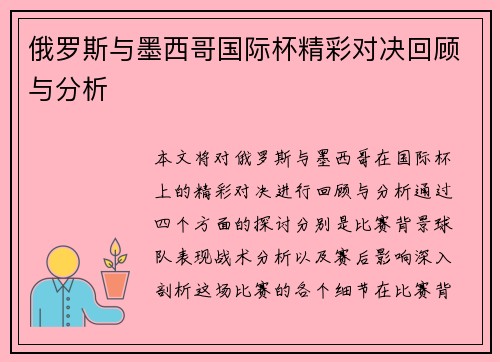 俄罗斯与墨西哥国际杯精彩对决回顾与分析

本文将对俄罗斯与墨西哥在国际杯上的精彩对决进行回顾与分析通过四个方面的探讨分别是比赛背景球队表现战术分析以及赛后影响深入剖析这场比赛的各个细节在比赛背